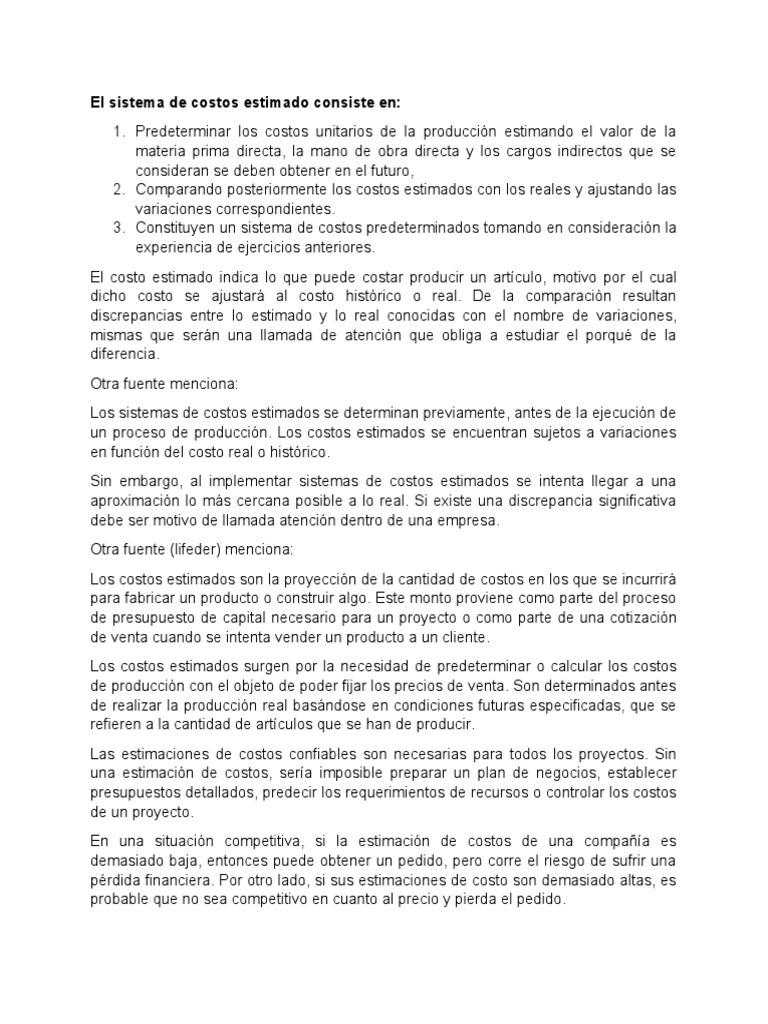 El sistema de costos estimado consiste en:

1. Predeterminar los costos unitarios de la producción estimando el valor de la materia prima directa, la mano de obra directa y los cargos indirectos que se consideran se deben obtener en el futuro,
2. Comparando posteriormente los costos estimados con los reales y ajustando las variaciones correspondientes.
3. Constituyen un sistema de costos predeterminados tomando en consideración la experiencia de ejercicios anteriores.

El costo estimado indica lo que puede costar producir un artículo, motivo por el cual dicho costo se ajustará al costo histórico o real. De la comparación resultan discrepancias entre lo estimado y lo real conocidas con el nombre de variaciones, mismas que serán una llamada de atención que obliga a estudiar el porqué de la diferencia.

Otra fuente menciona:

Los sistemas de costos estimados se determinan previamente, antes de la ejecución de un proceso de producción. Los costos estimados se encuentran sujetos a variaciones en función del costo real o histórico.

Sin embargo, al implementar sistemas de costos estimados se intenta llegar a una aproximación lo más cercana posible a lo real. Si existe una discrepancia significativa debe ser motivo de llamada atención dentro de una empresa.

Otra fuente (lifeder) menciona:

Los costos estimados son la proyección de la cantidad de costos en los que se incurrirá para fabricar un producto o construir algo. Este monto proviene como parte del proceso de presupuesto de capital necesario para un proyecto o como parte de una cotización de venta cuando se intenta vender un producto a un cliente.

Los costos estimados surgen por la necesidad de predeterminar o calcular los costos de producción con el objeto de poder fijar los precios de venta. Son determinados antes de realizar la producción real basándose en condiciones futuras especificadas, que se refieren a la cantidad de artículos que se han de producir.

Las estimaciones de costos confiables son necesarias para todos los proyectos. Sin una estimación de costos, sería imposible preparar un plan de negocios, establecer presupuestos detallados, predecir los requerimientos de recursos o controlar los costos de un proyecto.

En una situación competitiva, si la estimación de costos de una compañía es demasiado baja, entonces puede obtener un pedido, pero corre el riesgo de sufrir una pérdida financiera. Por otro lado, si sus estimaciones de costo son demasiado altas, es probable que no sea competitivo en cuanto al precio y pierda el pedido.